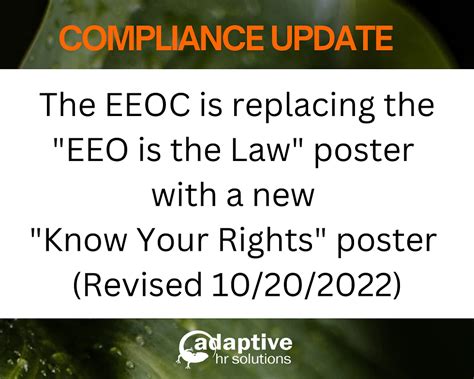 COMPLIANCE UPDATE

The EEOC is replacing the "EEO is the Law" poster with a new "Know Your Rights" poster (Revised 10/20/2022)

adaptive
hr solutions